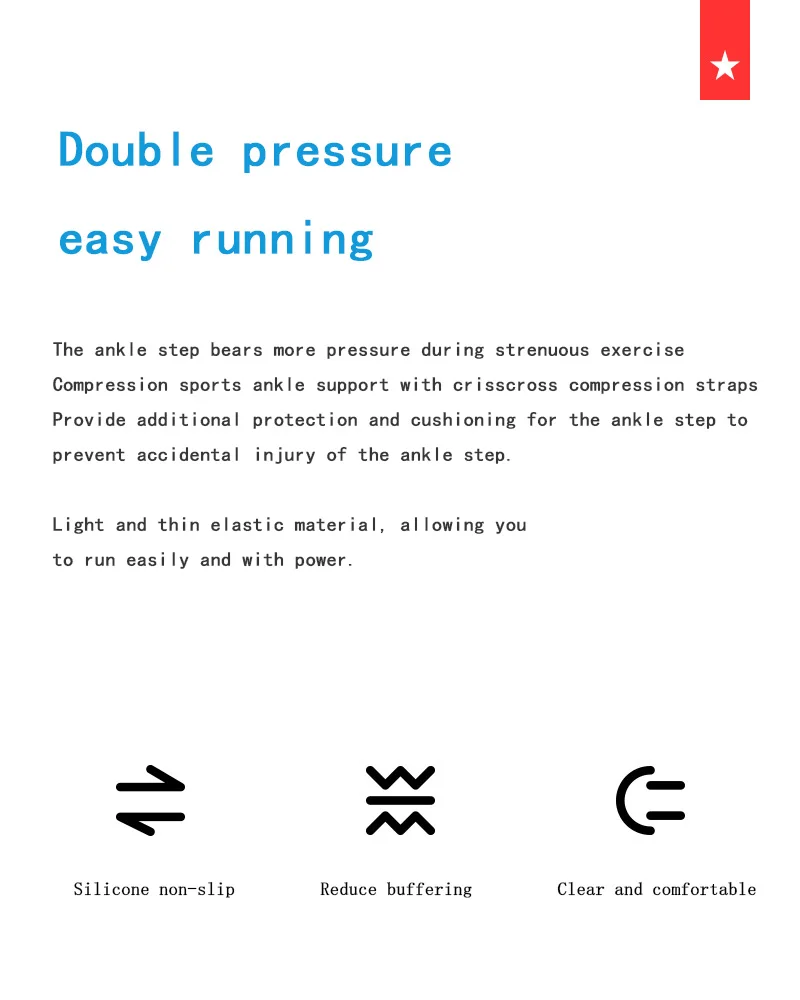 Double pressure

easy running

The ankle step bears more pressure during strenuous exercise
Compression sports ankle support with crisscross compression straps
Provide additional protection and cushioning for the ankle step to prevent accidental injury of the ankle step.

Light and thin elastic material, allowing you to run easily and with power.

Silicone non-slip

Reduce buffering

Clear and comfortable